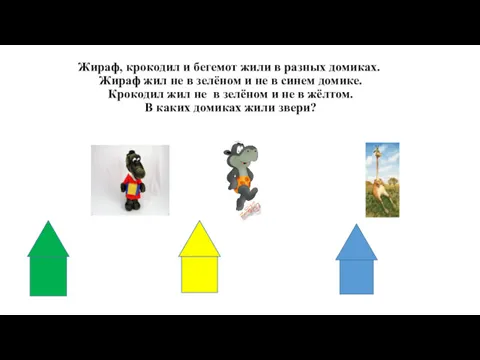 Жираф, крокодил и бегемот жили в разных домиках.
Жираф жил не в зелёном и не в синем домике.
Крокодил жил не в зелёном и не в жёлтом.
В каких домиках жили звери?